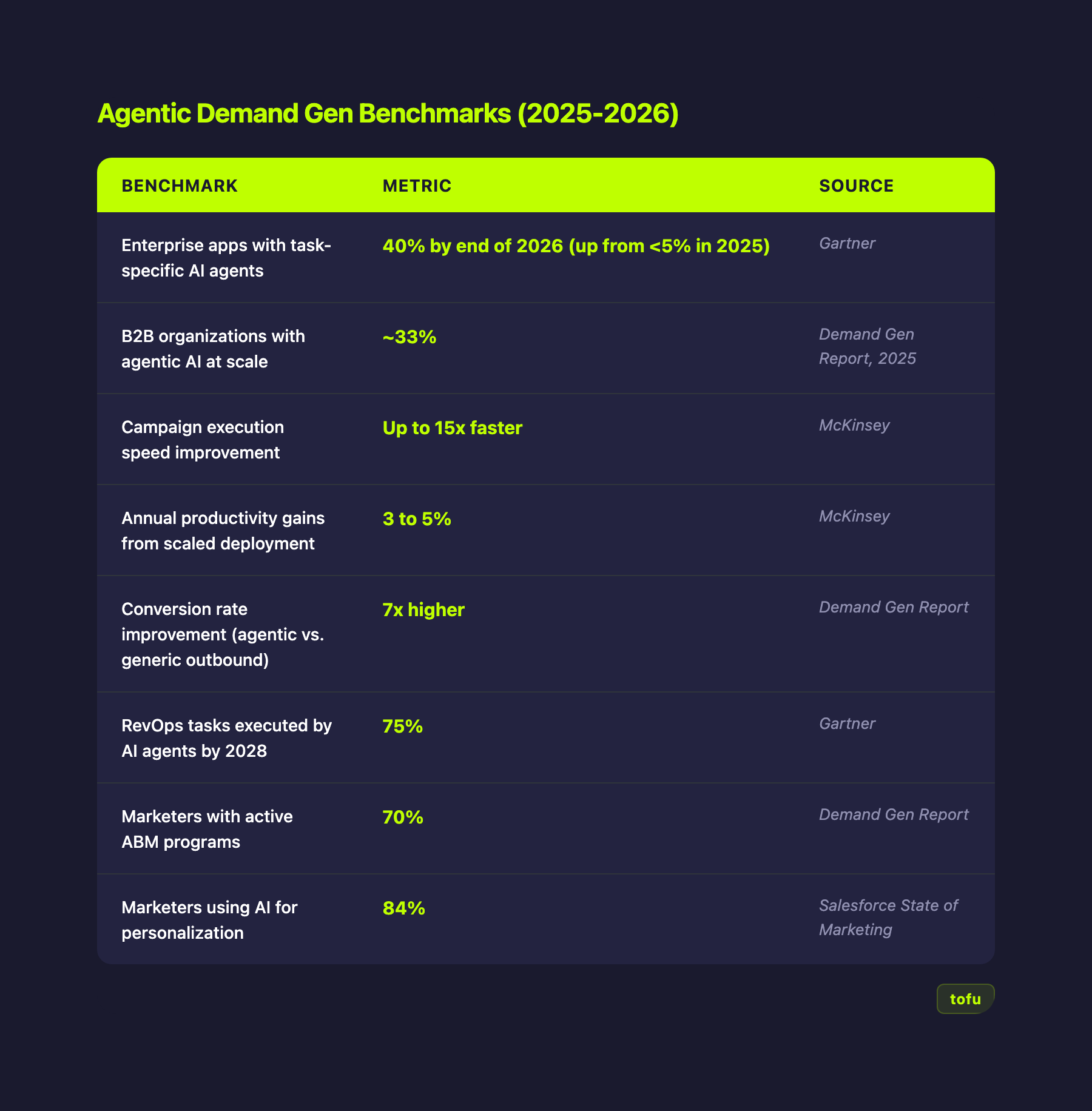 Agentic Demand Gen Benchmarks (2025-2026)

| BENCHMARK | METRIC | SOURCE |
|---|---|---|
| Enterprise apps with task-specific AI agents | 40% by end of 2026 (up from <5% in 2025) | Gartner |
| B2B organizations with agentic AI at scale | ~33% | Demand Gen Report, 2025 |
| Campaign execution speed improvement | Up to 15x faster | McKinsey |
| Annual productivity gains from scaled deployment | 3 to 5% | McKinsey |
| Conversion rate improvement (agentic vs. generic outbound) | 7x higher | Demand Gen Report |
| RevOps tasks executed by AI agents by 2028 | 75% | Gartner |
| Marketers with active ABM programs | 70% | Demand Gen Report |
| Marketers using AI for personalization | 84% | Salesforce State of Marketing |

tofu